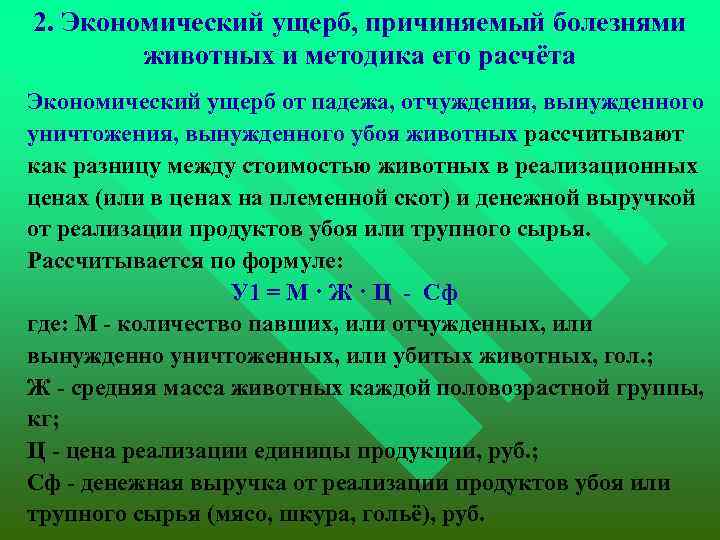 2. Экономический ущерб, причиняемый болезнями животных и методика его расчёта

Экономический ущерб от падежа, отчуждения, вынужденного уничтожения, вынужденного убоя животных рассчитывают как разницу между стоимостью животных в реализационных ценах (или в ценах на племенной скот) и денежной выручкой от реализации продуктов убоя или трупного сырья.
Рассчитывается по формуле:

У1 = М · Ж · Ц - Сф

где: М - количество павших, или отчужденных, или вынужденно уничтоженных, или убитых животных, гол.;
Ж - средняя масса животных каждой половозрастной группы, кг;
Ц - цена реализации единицы продукции, руб.;
Сф - денежная выручка от реализации продуктов убоя или трупного сырья (мясо, шкура, гольё), руб.